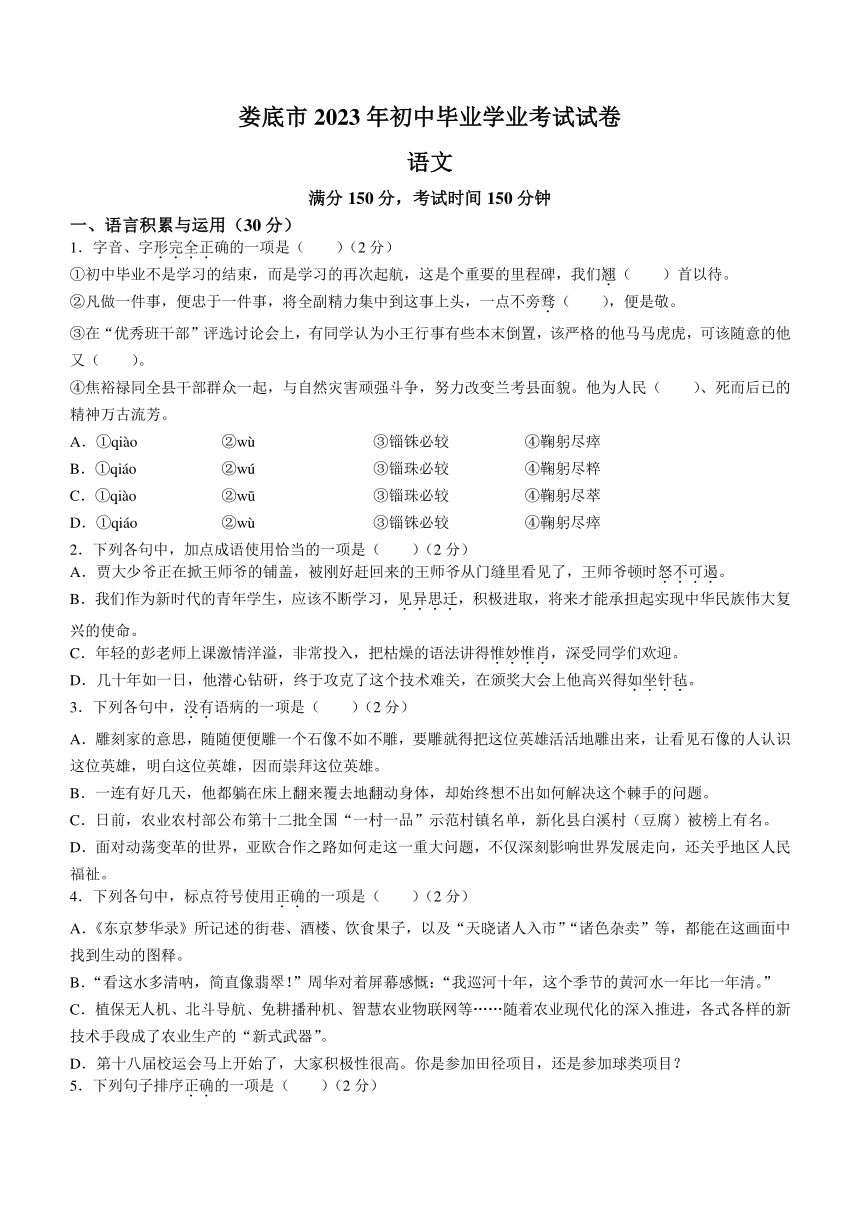 娄底市 2023 年初中毕业学业考试试卷

语文

满分 150 分，考试时间 150 分钟

一、语言积累与运用（30 分）

1．字音、字形完全正确的一项是（　　）（2 分）

①初中毕业不是学习的结束，而是学习的再次起航，这是个重要的里程碑，我们翘（　　）首以待。

②凡做一件事，便忠于一件事，将全副精力集中到这事上头，一点不旁骛（　　），便是敬。

③在“优秀班干部”评选讨论会上，有同学认为小王行事有些本末倒置，该严格的他马马虎虎，可该随意的他又（　　）。

④焦裕禄同全县干部群众一起，与自然灾害顽强斗争，努力改变兰考县面貌。他为人民（　　）、死而后已的精神万古流芳。

A．①qiào　②wù　③锱铢必较　④鞠躬尽瘁

B．①qiáo　②wú　③锱珠必较　④鞠躬尽粹

C．①qiào　②wū　③锱珠必较　④鞠躬尽萃

D．①qiáo　②wù　③锱铢必较　④鞠躬尽瘁

2．下列各句中，加点成语使用恰当的一项是（　　）（2 分）

A．贾大少爷正在掀王师爷的铺盖，被刚好赶回来的王师爷从门缝里看见了，王师爷顿时怒不可遏。

B．我们作为新时代的青年学生，应该不断学习，见异思迁，积极进取，将来才能承担起实现中华民族伟大复兴的使命。

C．年轻的彭老师上课激情洋溢，非常投入，把枯燥的语法讲得惟妙惟肖，深受同学们欢迎。

D．几十年如一日，他潜心钻研，终于攻克了这个技术难关，在颁奖大会上他高兴得如坐针毡。

3．下列各句中，没有语病的一项是（　　）（2 分）

A．雕刻家的意思，随随便便雕一个石像不如不雕，要雕就得把这位英雄活活地雕出来，让看见石像的人认识这位英雄，明白这位英雄，因而崇拜这位英雄。

B．一连有好几天，他都躺在床上翻来覆去地翻动身体，却始终想不出如何解决这个棘手的问题。

C．日前，农业农村部公布第十二批全国“一村一品”示范村镇名单，新化县白溪村（豆腐）被榜上有名。

D．面对动荡变革的世界，亚欧合作之路如何走这一重大问题，不仅深刻影响世界发展走向，还关乎地区人民福祉。

4．下列各句中，标点符号使用正确的一项是（　　）（2 分）

A．《东京梦华录》所记述的街巷、酒楼、饮食果子，以及“天晓诸人入市”“诸色杂卖”等，都能在这画面中找到生动的图释。

B．“看这水多清呐，简直像翡翠!”周华对着屏幕感慨:“我巡河十年，这个季节的黄河水一年比一年清。”

C．植保无人机、北斗导航、免耕播种机、智慧农业物联网等……随着农业现代化的深入推进，各式各样的新技术手段成了农业生产的“新式武器”。

D．第十八届校运会马上开始了，大家积极性很高。你是参加田径项目，还是参加球类项目？

5．下列句子排序正确的一项是（　　）（2 分）